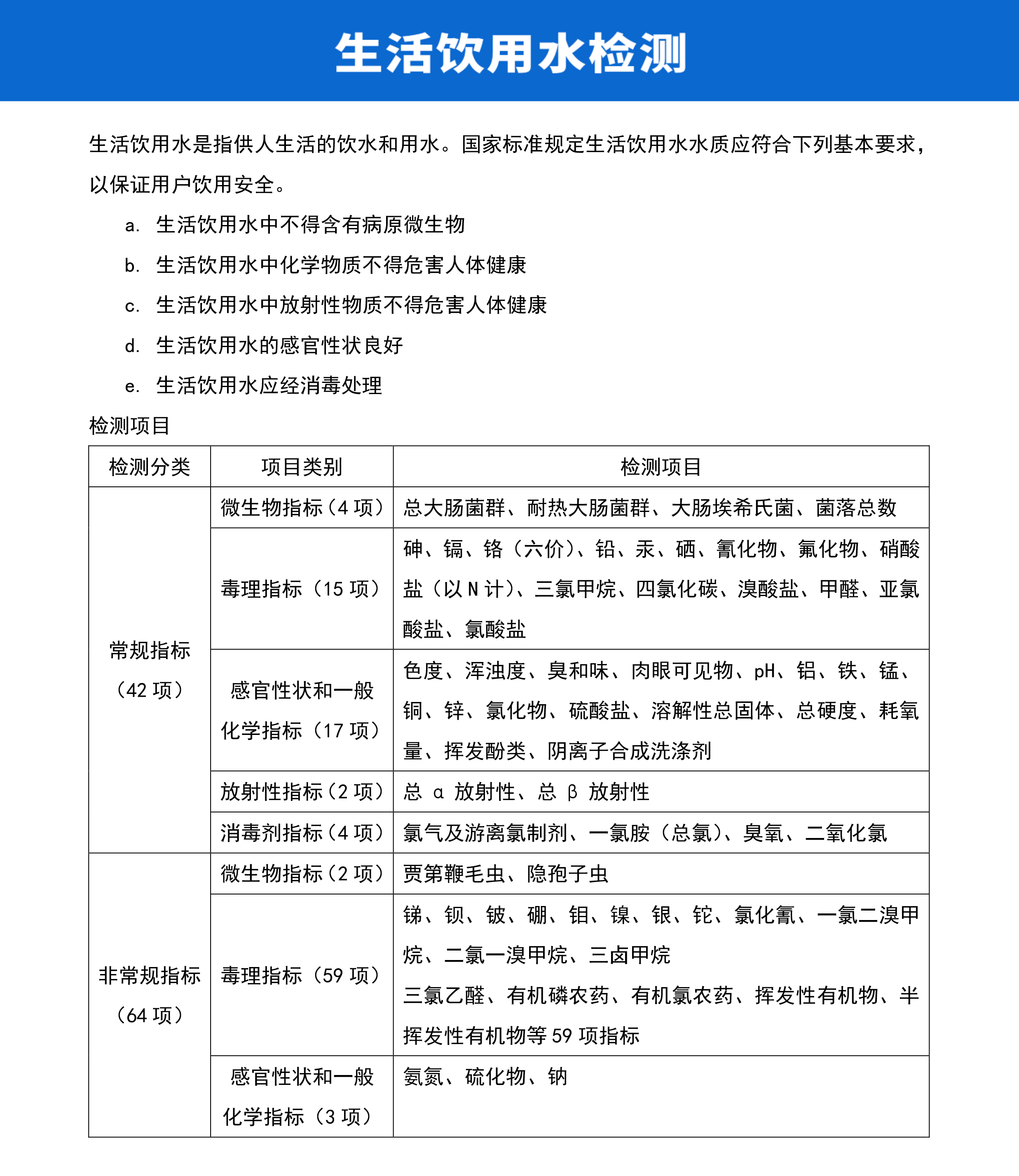 生活饮用水检测

生活饮用水是指供人生活的饮水和用水。国家标准规定生活饮用水水质应符合下列基本要求，以保证用户饮用安全。

a. 生活饮用水中不得含有病原微生物

b. 生活饮用水中化学物质不得危害人体健康

c. 生活饮用水中放射性物质不得危害人体健康

d. 生活饮用水的感官性状良好

e. 生活饮用水应经消毒处理

检测项目

| 检测分类 | 项目类别 | 检测项目 |
|---|---|---|
| 常规指标（42 项） | 微生物指标（4 项） | 总大肠菌群、耐热大肠菌群、大肠埃希氏菌、菌落总数 |
| | 毒理指标（15 项） | 砷、镉、铬（六价）、铅、汞、硒、氰化物、氟化物、硝酸盐（以 N 计）、三氯甲烷、四氯化碳、溴酸盐、甲醛、亚氯酸盐、氯酸盐 |
| | 感官性状和一般化学指标（17 项） | 色度、浑浊度、臭和味、肉眼可见物、pH、铝、铁、锰、铜、锌、氯化物、硫酸盐、溶解性总固体、总硬度、耗氧量、挥发酚类、阴离子合成洗涤剂 |
| | 放射性指标（2 项） | 总 α 放射性、总 β 放射性 |
| | 消毒剂指标（4 项） | 氯气及游离氯制剂、一氯胺（总氯）、臭氧、二氧化氯 |
| 非常规指标（64 项） | 微生物指标（2 项） | 贾第鞭毛虫、隐孢子虫 |
| | 毒理指标（59 项） | 锑、钡、铍、硼、钼、镍、银、铊、氯化氰、一氯二溴甲烷、二氯一溴甲烷、三卤甲烷 三氯乙醛、有机磷农药、有机氯农药、挥发性有机物、半挥发性有机物等 59 项指标 |
| | 感官性状和一般化学指标（3 项） | 氨氮、硫化物、钠 |